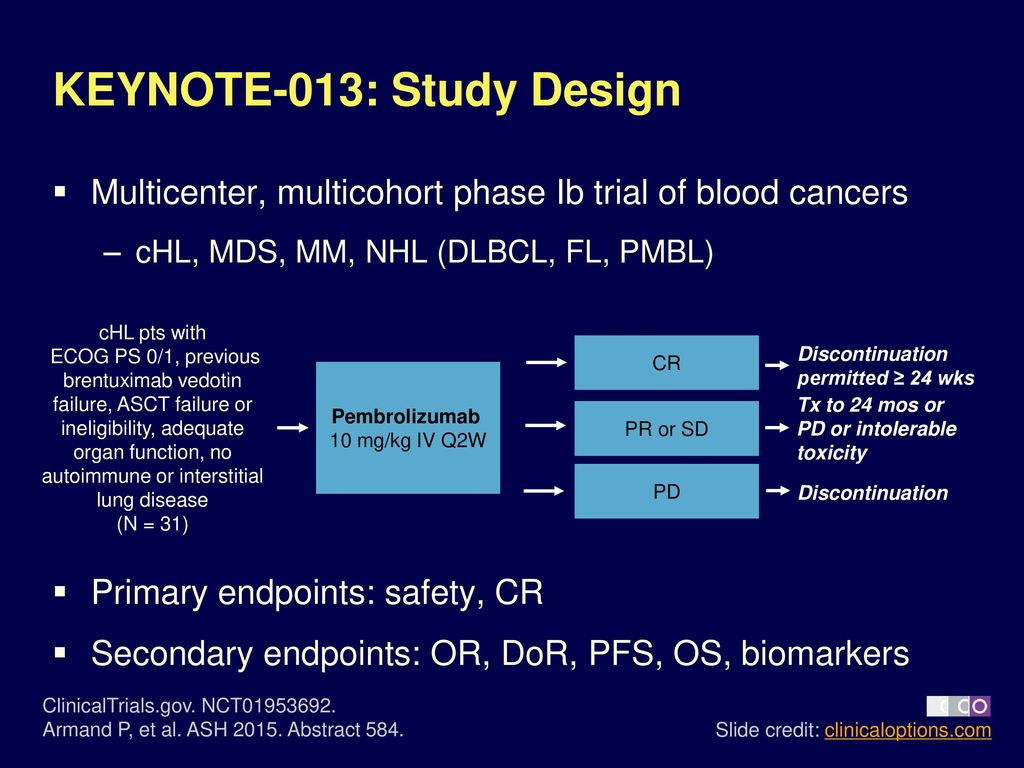 KEYNOTE-013: Study Design

▪ Multicenter, multicohort phase Ib trial of blood cancers
– cHL, MDS, MM, NHL (DLBCL, FL, PMBL)

cHL pts with ECOG PS 0/1, previous brentuximab vedotin failure, ASCT failure or ineligibility, adequate organ function, no autoimmune or interstitial lung disease (N = 31)

Pembrolizumab 10 mg/kg IV Q2W

CR

PR or SD

PD

Discontinuation permitted ≥ 24 wks

Tx to 24 mos or PD or intolerable toxicity

Discontinuation

▪ Primary endpoints: safety, CR
▪ Secondary endpoints: OR, DoR, PFS, OS, biomarkers

ClinicalTrials.gov. NCT01953692.
Armand P, et al. ASH 2015. Abstract 584.

CCO

Slide credit: clinicaloptions.com